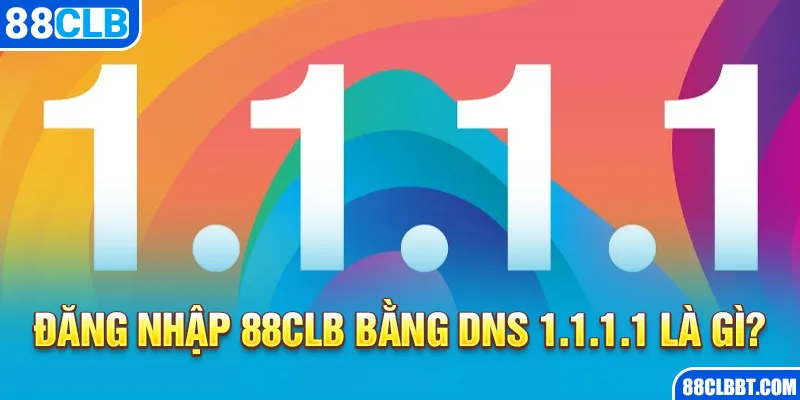 88CLB

1.1.1.1

ĐĂNG NHẬP 88CLB BẰNG DNS 1.1.1.1 LÀ GÌ?

88CLBBT.COM